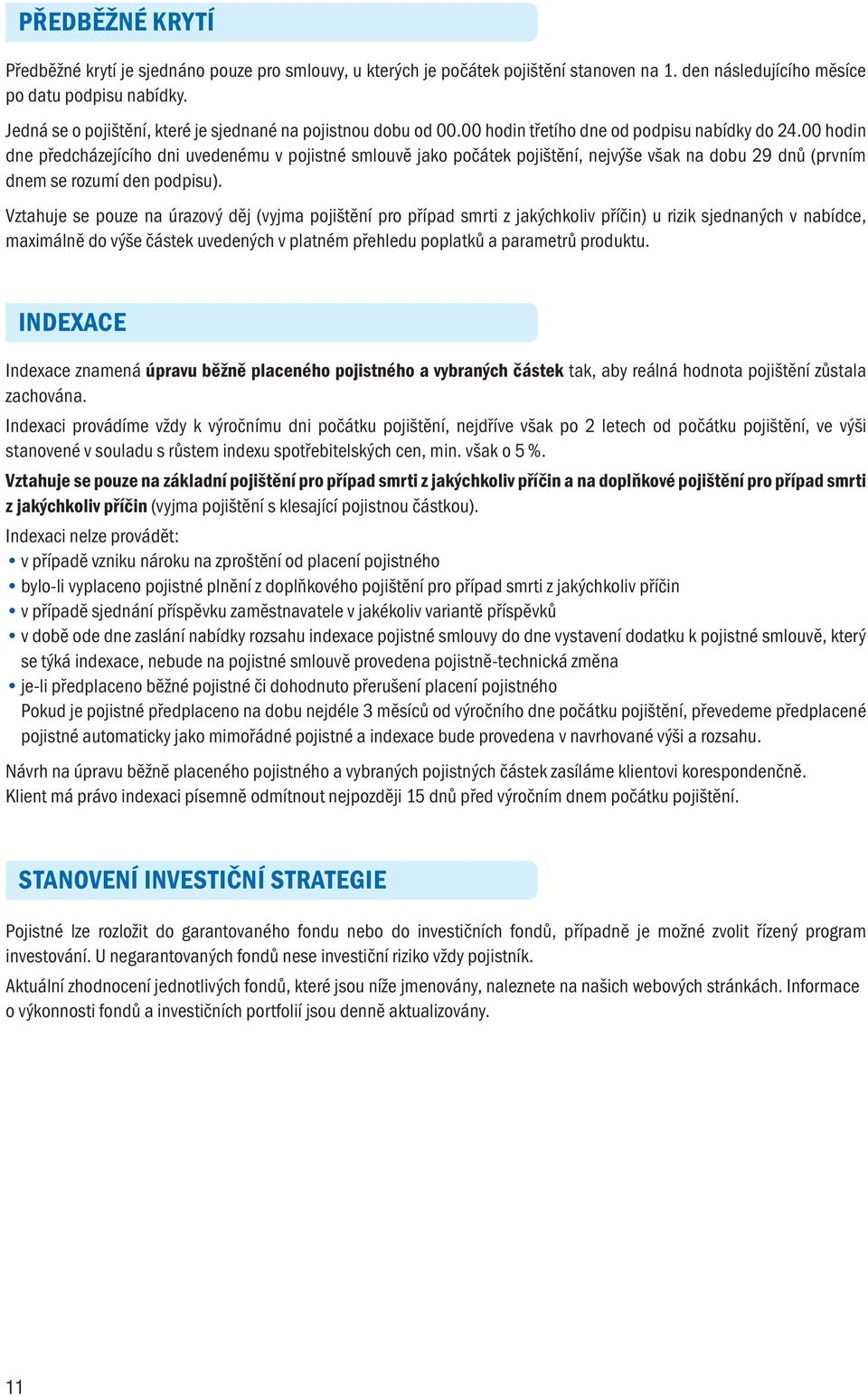 PŘEDBĚŽNÉ KRYTÍ

Předběžné krytí je sjednáno pouze pro smlouvy, u kterých je počátek pojištění stanoven na 1. den následujícího měsíce po datu podpisu nabídky.

Jedná se o pojištění, které je sjednané na pojistnou dobu od 00.00 hodin třetího dne od podpisu nabídky do 24.00 hodin dne předcházejícího dni uvedenému v pojistné smlouvě jako počátek pojištění, nejvýše však na dobu 29 dnů (prvním dnem se rozumí den podpisu).

Vztahuje se pouze na úrazový děj (vyjma pojištění pro případ smrti z jakýchkoliv příčin) u rizik sjednaných v nabídce, maximálně do výše částek uvedených v platném přehledu poplatků a parametrů produktu.

INDEXACE

Indexace znamená úpravu běžně placeného pojistného a vybraných částek tak, aby reálná hodnota pojištění zůstala zachována.

Indexaci provádíme vždy k výročnímu dni počátku pojištění, nejdříve však po 2 letech od počátku pojištění, ve výši stanovené v souladu s růstem indexu spotřebitelských cen, min. však o 5 %.

Vztahuje se pouze na základní pojištění pro případ smrti z jakýchkoliv příčin a na doplňkové pojištění pro případ smrti z jakýchkoliv příčin (vyjma pojištění s klesající pojistnou částkou).

Indexaci nelze provádět:
• v případě vzniku nároku na zproštění od placení pojistného
• bylo-li vyplaceno pojistné plnění z doplňkového pojištění pro případ smrti z jakýchkoliv příčin
• v případě sjednání příspěvku zaměstnavatele v jakékoliv variantě příspěvků
• v době ode dne zaslání nabídky rozsahu indexace pojistné smlouvy do dne vystavení dodatku k pojistné smlouvě, který se týká indexace, nebude na pojistné smlouvě provedena pojistně-technická změna
• je-li předplaceno běžné pojistné či dohodnuto přerušení placení pojistného
Pokud je pojistné předplaceno na dobu nejdéle 3 měsíců od výročního dne počátku pojištění, převedeme předplacené pojistné automaticky jako mimořádné pojistné a indexace bude provedena v navrhované výši a rozsahu.

Návrh na úpravu běžně placeného pojistného a vybraných pojistných částek zasíláme klientovi korespondenčně.
Klient má právo indexaci písemně odmítnout nejpozději 15 dnů před výročním dnem počátku pojištění.

STANOVENÍ INVESTIČNÍ STRATEGIE

Pojistné lze rozložit do garantovaného fondu nebo do investičních fondů, případně je možné zvolit řízený program investování. U negarantovaných fondů nese investiční riziko vždy pojistník.

Aktuální zhodnocení jednotlivých fondů, které jsou níže jmenovány, naleznete na našich webových stránkách. Informace o výkonnosti fondů a investičních portfolií jsou denně aktualizovány.

11